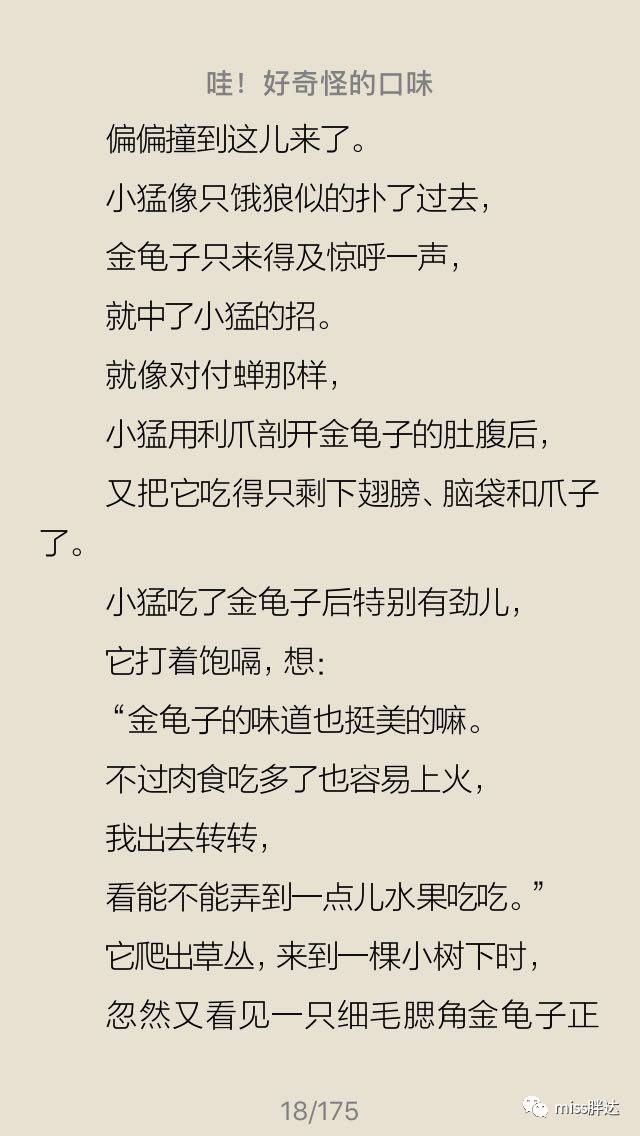 哇！好奇怪的口味

偏偏撞到这儿来了。

小猛像只饿狼似的扑了过去，

金龟子只来得及惊呼一声，

就中了小猛的招。

就像对付蝉那样，

小猛用利爪剖开金龟子的肚腹后，

又把它吃得只剩下翅膀、脑袋和爪子了。

小猛吃了金龟子后特别有劲儿，

它打着饱嗝，想：

“金龟子的味道也挺美的嘛。

不过肉食吃多了也容易上火，

我出去转转，

看能不能弄到一点儿水果吃吃。”

它爬出草丛，来到一棵小树下时，

忽然又看见一只细毛腮角金龟子正

18/175

miss胖达